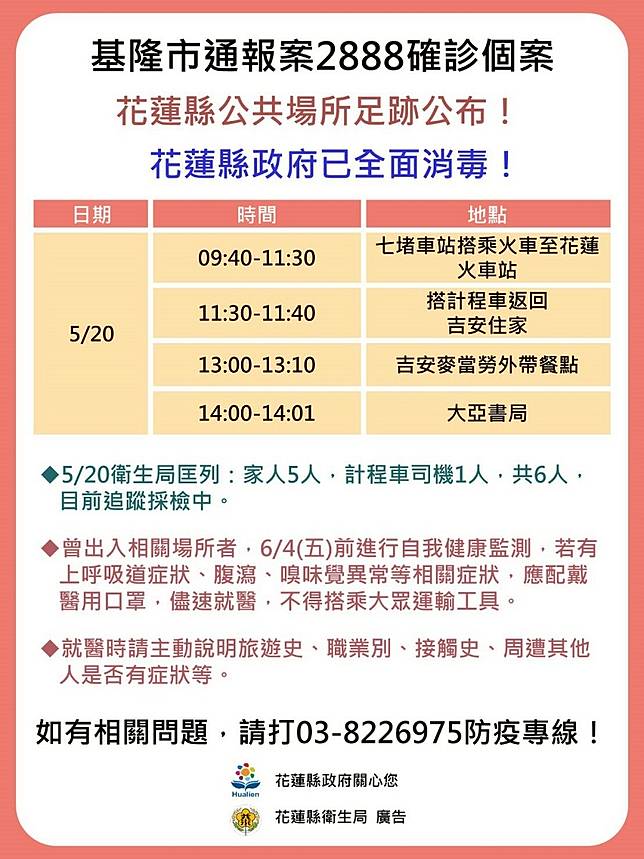 基隆市通報案2888確診個案

花蓮縣公共場所足跡公布！

花蓮縣政府已全面消毒！

| 日期 | 時間 | 地點 |
|---|---|---|
| 5/20 | 09:40-11:30 | 七堵車站搭乘火車至花蓮火車站 |
|  | 11:30-11:40 | 搭計程車返回吉安住家 |
|  | 13:00-13:10 | 吉安麥當勞外帶餐點 |
|  | 14:00-14:01 | 大亞書局 |

◆5/20衛生局匡列：家人5人，計程車司機1人，共6人，目前追蹤採檢中。

◆曾出入相關場所者，6/4(五)前進行自我健康監測，若有上呼吸道症狀、腹瀉、嗅味覺異常等相關症狀，應配戴醫用口罩，儘速就醫，不得搭乘大眾運輸工具。

◆就醫時請主動說明旅遊史、職業別、接觸史、周遭其他人是否有症狀等。

如有相關問題，請打03-8226975防疫專線！

Hualien
花蓮縣政府關心您

花蓮縣衛生局 廣告